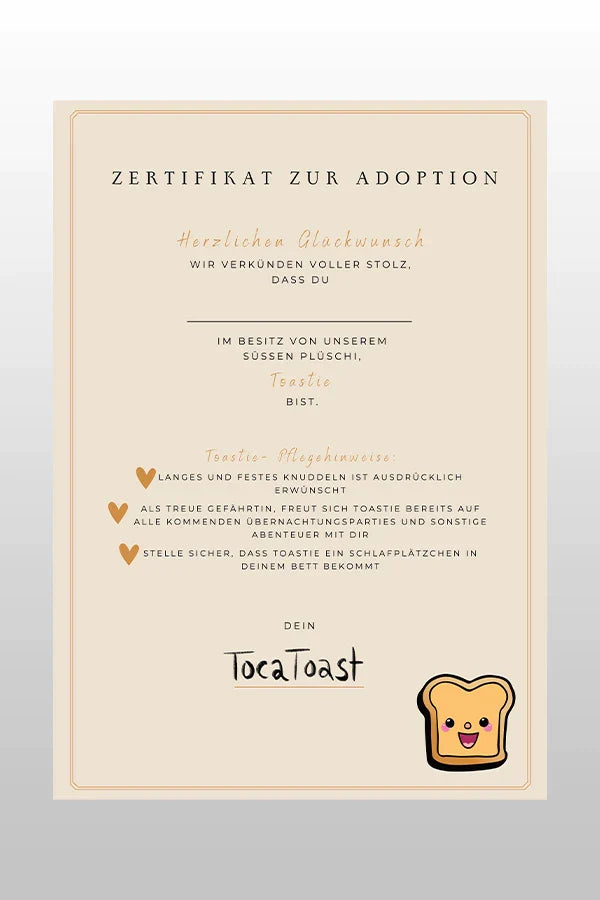 ZERTIFIKAT ZUR ADOPTION

Herzlichen Glückwunsch
WIR VERKÜNDEN VOLLER STOLZ,
DASS DU

____
IM BESITZ VON UNSEREM
SÜSSEN PLÜSCHI,
Toastie
BIST.

Toastie- Pflegehinweise:
LANGES UND FESTES KNUDDELN IST AUSDRÜCKLICH ERWÜNSCHT
ALS TREUE GEFÄHRTIN, FREUT SICH TOASTIE BEREITS AUF ALLE KOMMENDEN ÜBERNACHTUNGSPARTIES UND SONSTIGE ABENTEUER MIT DIR
STELLE SICHER, DASS TOASTIE EIN SCHLAFPLÄTZCHEN IN DEINEM BETT BEKOMMT

DEIN
TocaToast